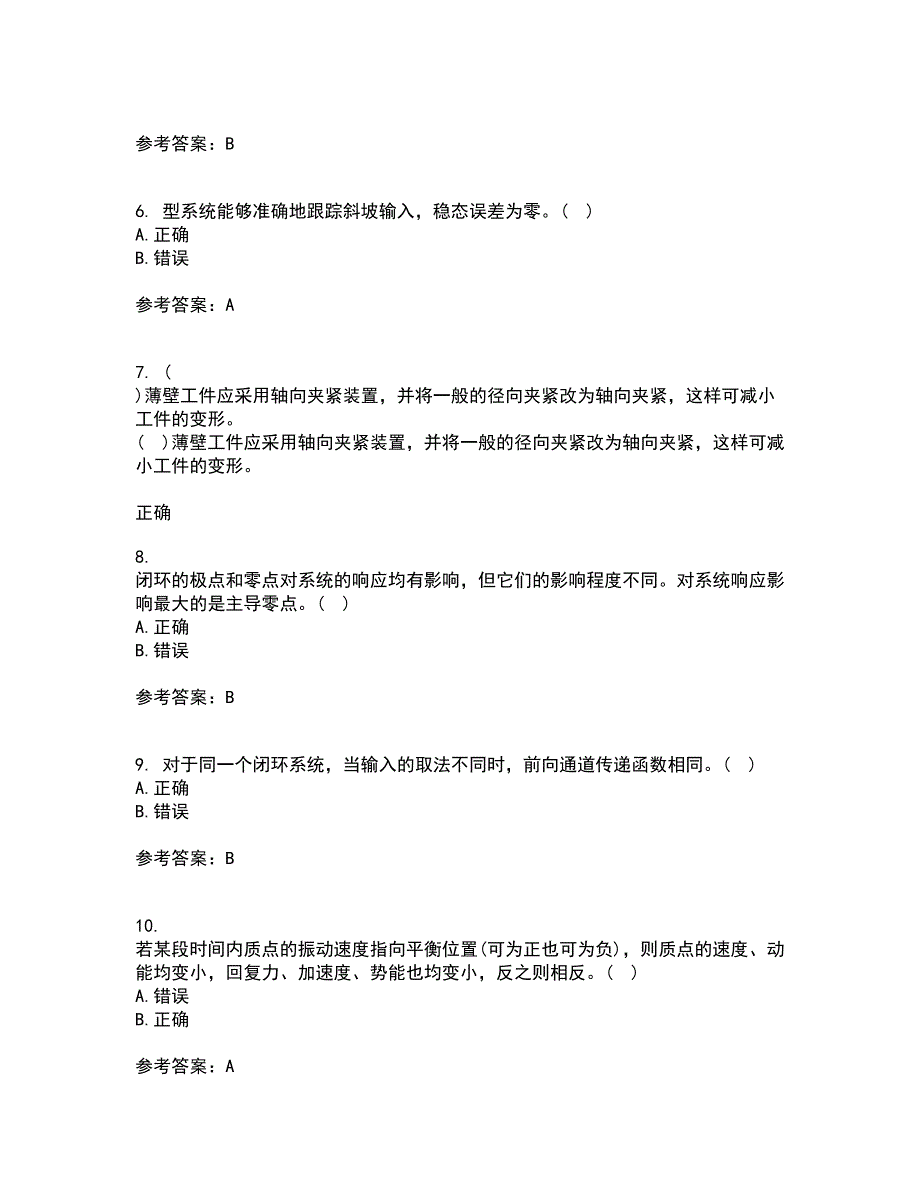 参考答案：B

6. 型系统能够准确地跟踪斜坡输入，稳态误差为零。（ ）
A. 正确
B. 错误

参考答案：A

7. （
）薄壁工件应采用轴向夹紧装置，并将一般的径向夹紧改为轴向夹紧，这样可减小工件的变形。
（ ）薄壁工件应采用轴向夹紧装置，并将一般的径向夹紧改为轴向夹紧，这样可减小工件的变形。

正确

8.
闭环的极点和零点对系统的响应均有影响，但它们的影响程度不同。对系统响应影响最大的是主导零点。（ ）
A. 正确
B. 错误

参考答案：B

9. 对于同一个闭环系统，当输入的取法不同时，前向通道传递函数相同。（ ）
A. 正确
B. 错误

参考答案：B

10.
若某段时间内质点的振动速度指向平衡位置(可为正也可为负)，则质点的速度、动能均变小，回复力、加速度、势能也均变小，反之则相反。（ ）
A. 错误
B. 正确

参考答案：A